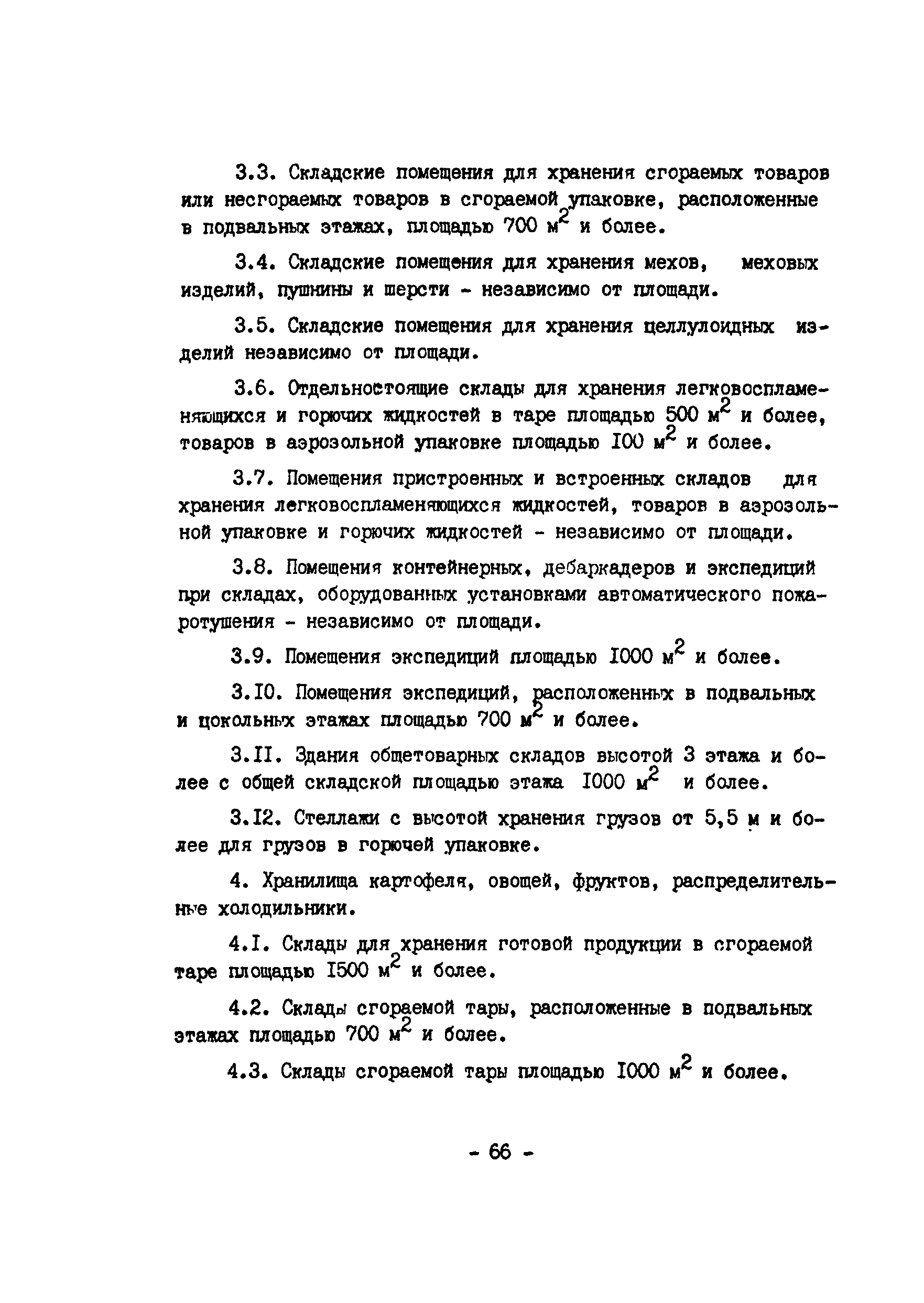 3.3. Складские помещения для хранения сгораемых товаров или несгораемых товаров в сгораемой упаковке, расположенные в подвальных этажах, площадью 700 $м^2$ и более.

3.4. Складские помещения для хранения мехов, меховых изделий, пушнины и шерсти - независимо от площади.

3.5. Складские помещения для хранения целлулоидных изделий независимо от площади.

3.6. Отдельностоящие склады для хранения легковоспламеняющихся и горючих жидкостей в таре площадью 500 $м^2$ и более, товаров в аэрозольной упаковке площадью I00 $м^2$ и более.

3.7. Помещения пристроенных и встроенных складов для хранения легковоспламеняющихся жидкостей, товаров в аэрозольной упаковке и горючих жидкостей - независимо от площади.

3.8. Помещения контейнерных, дебаркадеров и экспедиций при складах, оборудованных установками автоматического пожаротушения - независимо от площади.

3.9. Помещения экспедиций площадью I000 $м^2$ и более.

3.I0. Помещения экспедиций, расположенных в подвальных и цокольных этажах площадью 700 $м^2$ и более.

3.II. Здания общетоварных складов высотой 3 этажа и более с общей складской площадью этажа I000 $м^2$ и более.

3.I2. Стеллажи с высотой хранения грузов от 5,5 м и более для грузов в горючей упаковке.

4. Хранилища картофеля, овощей, фруктов, распределительные холодильники.

4.I. Склады для хранения готовой продукции в сгораемой таре площадью I500 $м^2$ и более.

4.2. Склады сгораемой тары, расположенные в подвальных этажах площадью 700 $м^2$ и более.

4.3. Склады сгораемой тары площадью I000 $м^2$ и более.

- 66 -